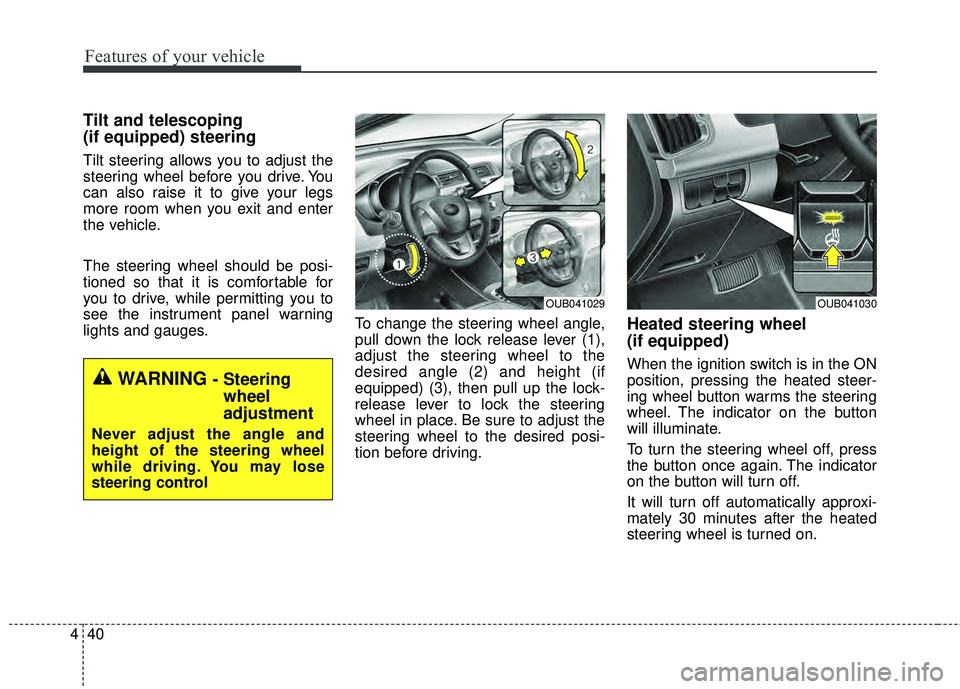 Features of your vehicle

Tilt and telescoping (if equipped) steering

Tilt steering allows you to adjust the steering wheel before you drive. You can also raise it to give your legs more room when you exit and enter the vehicle.

The steering wheel should be positioned so that it is comfortable for you to drive, while permitting you to see the instrument panel warning lights and gauges.

WARNING - Steering wheel adjustment

Never adjust the angle and height of the steering wheel while driving. You may lose steering control

2

1

3

OUB041029

To change the steering wheel angle, pull down the lock release lever (1), adjust the steering wheel to the desired angle (2) and height (if equipped) (3), then pull up the lock-release lever to lock the steering wheel in place. Be sure to adjust the steering wheel to the desired position before driving.

OUB041030

Heated steering wheel (if equipped)

When the ignition switch is in the ON position, pressing the heated steering wheel button warms the steering wheel. The indicator on the button will illuminate.

To turn the steering wheel off, press the button once again. The indicator on the button will turn off.

It will turn off automatically approximately 30 minutes after the heated steering wheel is turned on.

4 40

carmanualsonline.info